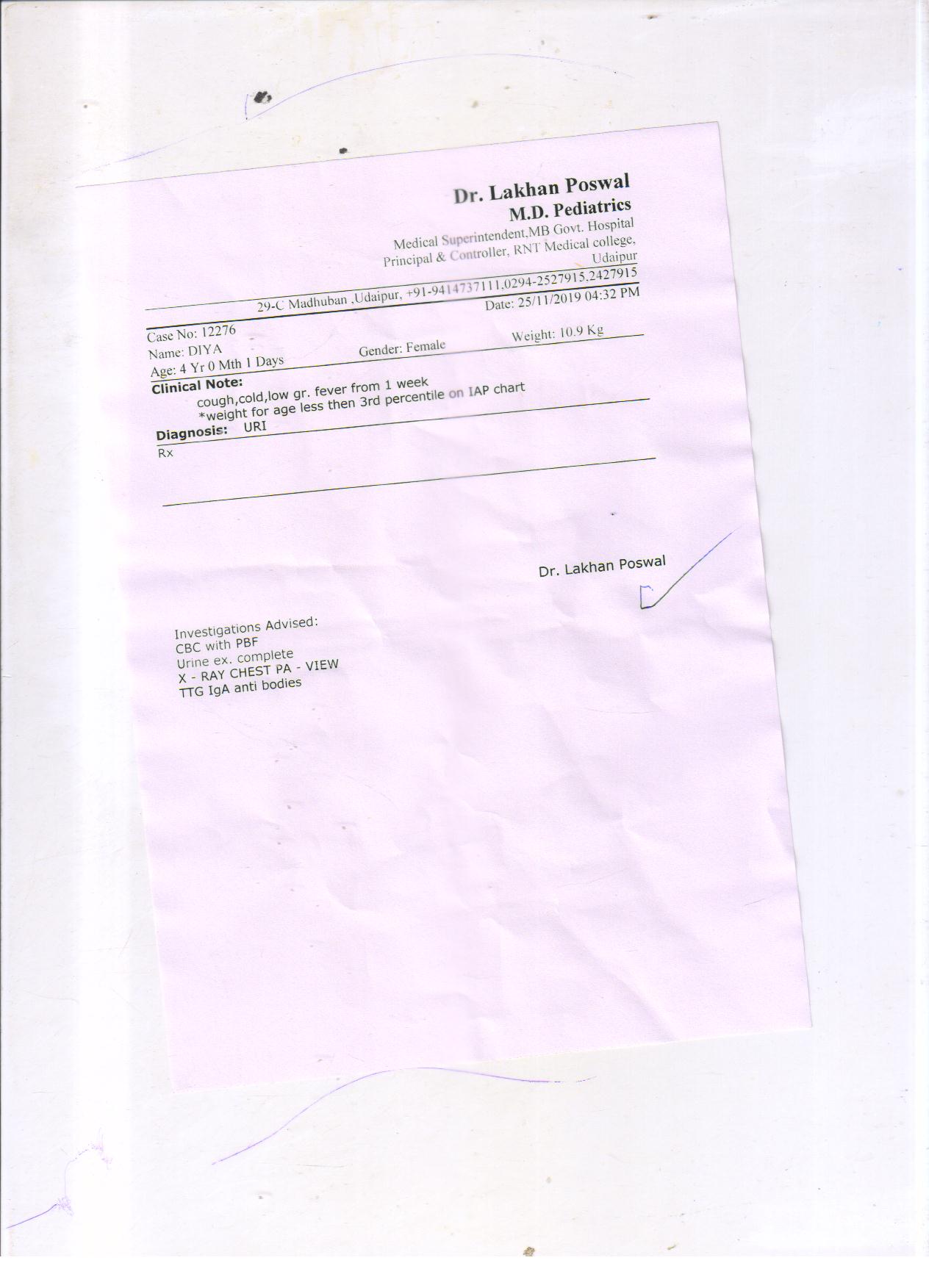 Dr. Lakhan Poswal
M.D. Pediatrics
Medical Superintendent,MB Govt. Hospital
Principal & Controller, RNT Medical college,
Udaipur

29-C Madhuban ,Udaipur, +91-9414737111,0294-2527915,2427915

Date: 25/11/2019 04:32 PM

Case No: 12276
Name: DIYA
Age: 4 Yr 0 Mth 1 Days
Gender: Female
Weight: 10.9 Kg

Clinical Note:
cough,cold,low gr. fever from 1 week
*weight for age less then 3rd percentile on IAP chart

Diagnosis: URI

Rx

Dr. Lakhan Poswal

Investigations Advised:
CBC with PBF
Urine ex. complete
X - RAY CHEST PA - VIEW
TTG IgA anti bodies